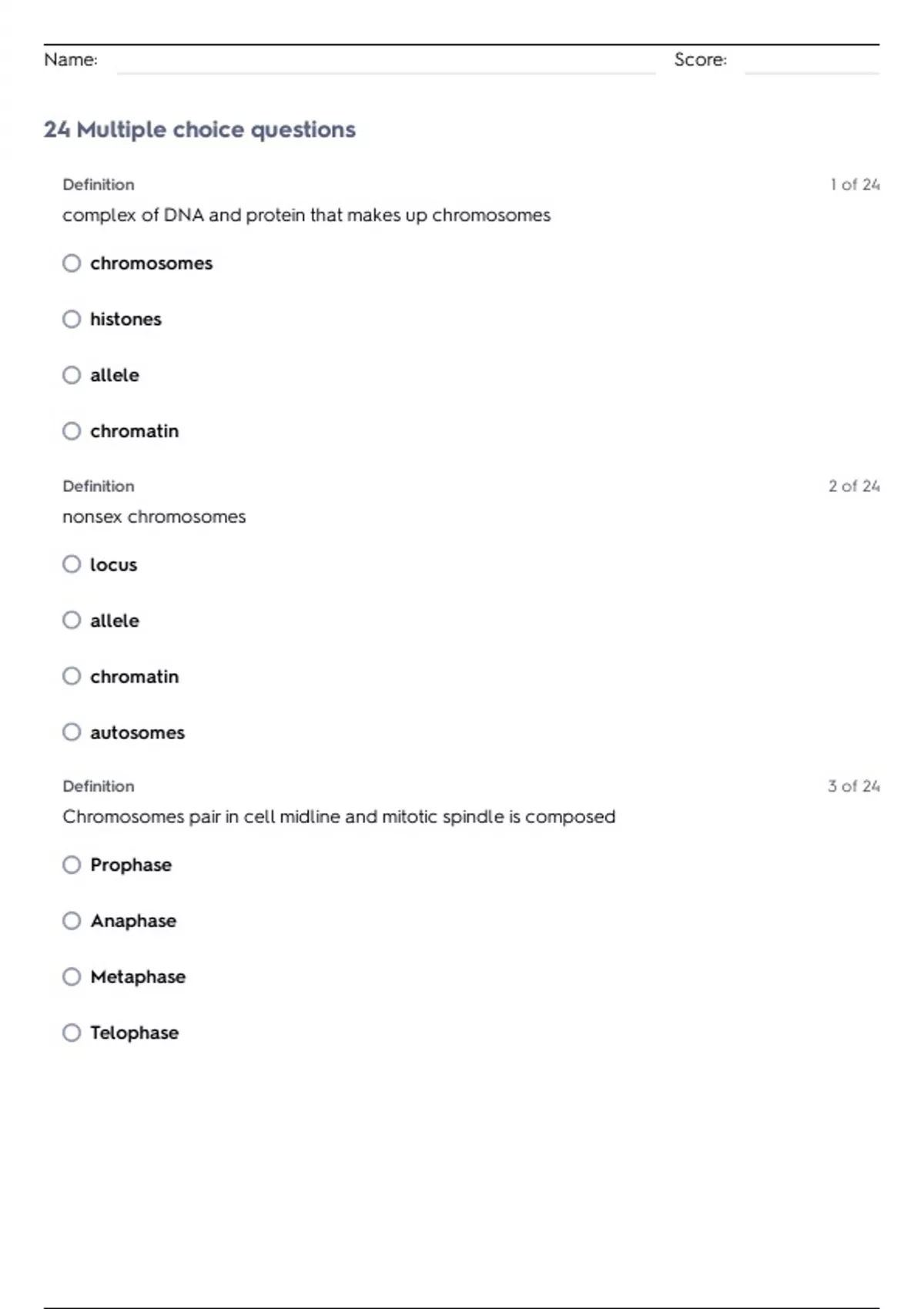 Name: Score:

24 Multiple choice questions

Definition
1 of 24
complex of DNA and protein that makes up chromosomes

chromosomes

histones

allele

chromatin

Definition
2 of 24
nonsex chromosomes

locus

allele

chromatin

autosomes

Definition
3 of 24
Chromosomes pair in cell midline and mitotic spindle is composed

Prophase

Anaphase

Metaphase

Telophase